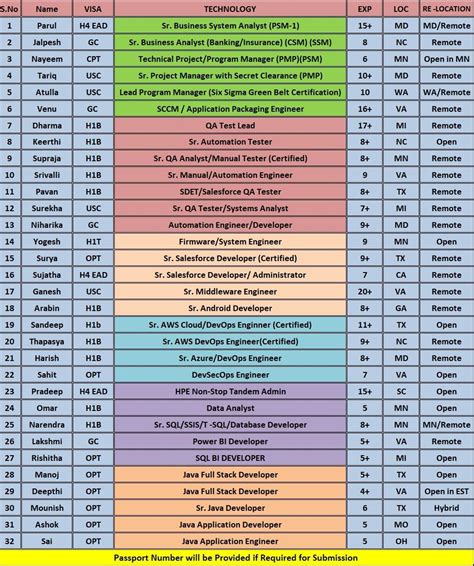 | S.No | Name | VISA | TECHNOLOGY | EXP | LOC | RE -LOCATION |
|---|---|---|---|---|---|---|
| 1 | Parul | H4 EAD | Sr. Business System Analyst (PSM-1) | 15+ | MD | MD/Remote |
| 2 | Jalpesh | GC | Sr. Business Analyst (Banking/Insurance) (CSM) (SSM) | 8 | NC | Remote |
| 3 | Nayeem | CPT | Technical Project/Program Manager (PMP)(PSM) | 6 | MN | Open in MN |
| 4 | Tariq | USC | Sr. Project Manager with Secret Clearance (PMP) | 10+ | MD | Remote |
| 5 | Atulla | USC | Lead Program Manager (Six Sigma Green Belt Certification) | 10 | WA | WA/Remote |
| 6 | Venu | GC | SCCM / Application Packaging Engineer | 16+ | VA | Remote |
| 7 | Dharma | H1B | QA Test Lead | 17+ | MI | Remote |
| 8 | Keerthi | H1B | Sr. Automation Tester | 8+ | NC | Open |
| 9 | Supraja | H1B | Sr. QA Analyst/Manual Tester (Certified) | 8+ | MN | Remote |
| 10 | Srivalli | H1B | Sr. Manual/Automation Engineer | 9 | VA | Remote |
| 11 | Pavan | H1B | SDET/Salesforce QA Tester | 8+ | TX | Remote |
| 12 | Surekha | USC | Sr. QA Tester/Systems Analyst | 7+ | MI | Remote |
| 13 | Niharika | GC | Automation Engineer/Developer | 9+ | MD | Remote |
| 14 | Yogesh | H1T | Firmware/System Engineer | 9 | MN | Open |
| 15 | Surya | OPT | Sr. Salesforce Developer (Certified) | 9+ | TX | Remote |
| 16 | Sujatha | H4 EAD | Sr. Salesforce Developer/ Administrator | 7 | CA | Remote |
| 17 | Ganesh | USC | Sr. Middleware Engineer | 20+ | VA | Remote |
| 18 | Arabin | H1B | Sr. Android Developer | 8+ | GA | Remote |
| 19 | Sandeep | H1b | Sr. AWS Cloud/DevOps Enginner (Certified) | 11+ | TX | Open |
| 20 | Thapasya | H1B | Sr. AWS DevOps Engineer(Certified) | 9+ | NC | Remote |
| 21 | Harish | H1B | Sr. Azure/DevOps Engineer | 8+ | MD | Remote |
| 22 | Sahit | OPT | DevSecOps Engineer | 7 | VA | Open |
| 23 | Pradeep | H4 EAD | HPE Non-Stop Tandem Admin | 15+ | SC | Open |
| 24 | Omar | H1B | Data Analyst | 5 | MN | Open |
| 25 | Narendra | H1B | Sr. SQL/SSIS/T -SQL/Database Developer | 8+ | MN | MN/Remote |
| 26 | Lakshmi | GC | Power BI Developer | 5+ | VA | Remote |
| 27 | Rishitha | OPT | SQL BI DEVELOPER | 5+ | MI | Open |
| 28 | Manoj | OPT | Java Full Stack Developer | 5+ | TX | Open |
| 29 | Deepthi | OPT | Java Full Stack Developer | 4+ | VA | Open in EST |
| 30 | Mounish | OPT | Sr. Java Developer | 6 | TX | Hybrid |
| 31 | Ashok | OPT | Java Application Developer | 5 | MO | Open |
| 32 | Sai | OPT | Java Application Engineer | 5 | OH | Open |

Passport Number will be Provided if Required for Submission